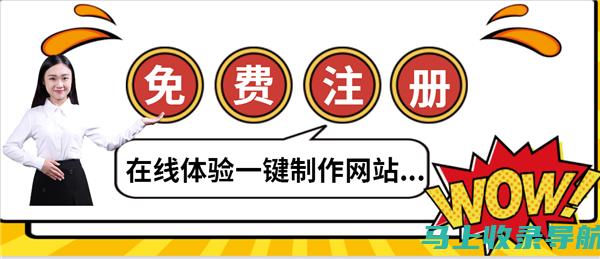 免费注册

在线体验一键制作网站...

WOW!

马上收录导航